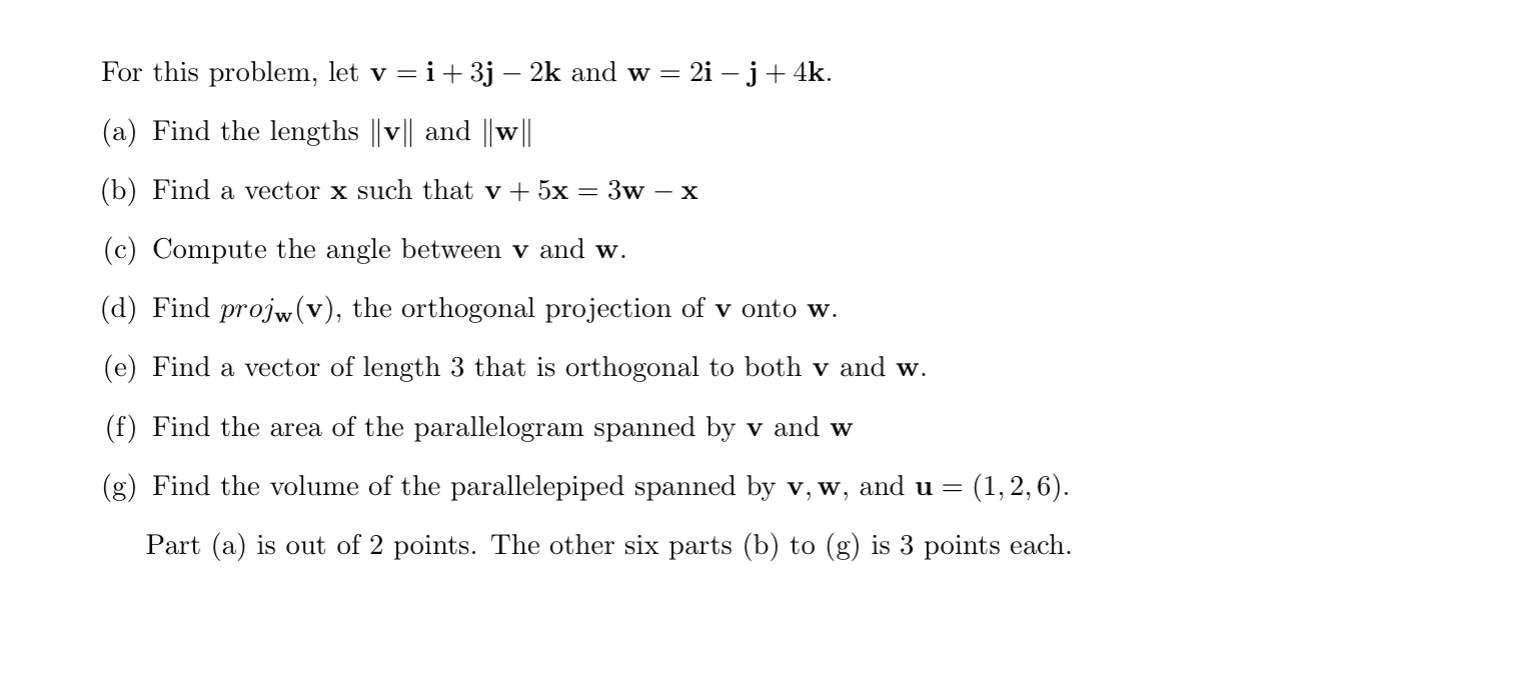 For this problem, let $\mathbf{v} = \mathbf{i} + 3\mathbf{j} - 2\mathbf{k}$ and $\mathbf{w} = 2\mathbf{i} - \mathbf{j} + 4\mathbf{k}$.

(a) Find the lengths $\|\mathbf{v}\|$ and $\|\mathbf{w}\|$

(b) Find a vector $\mathbf{x}$ such that $\mathbf{v} + 5\mathbf{x} = 3\mathbf{w} - \mathbf{x}$

(c) Compute the angle between $\mathbf{v}$ and $\mathbf{w}$.

(d) Find $proj_{\mathbf{w}}(\mathbf{v})$, the orthogonal projection of $\mathbf{v}$ onto $\mathbf{w}$.

(e) Find a vector of length 3 that is orthogonal to both $\mathbf{v}$ and $\mathbf{w}$.

(f) Find the area of the parallelogram spanned by $\mathbf{v}$ and $\mathbf{w}$

(g) Find the volume of the parallelepiped spanned by $\mathbf{v}, \mathbf{w}$, and $\mathbf{u} = (1, 2, 6)$.

Part (a) is out of 2 points. The other six parts (b) to (g) is 3 points each.